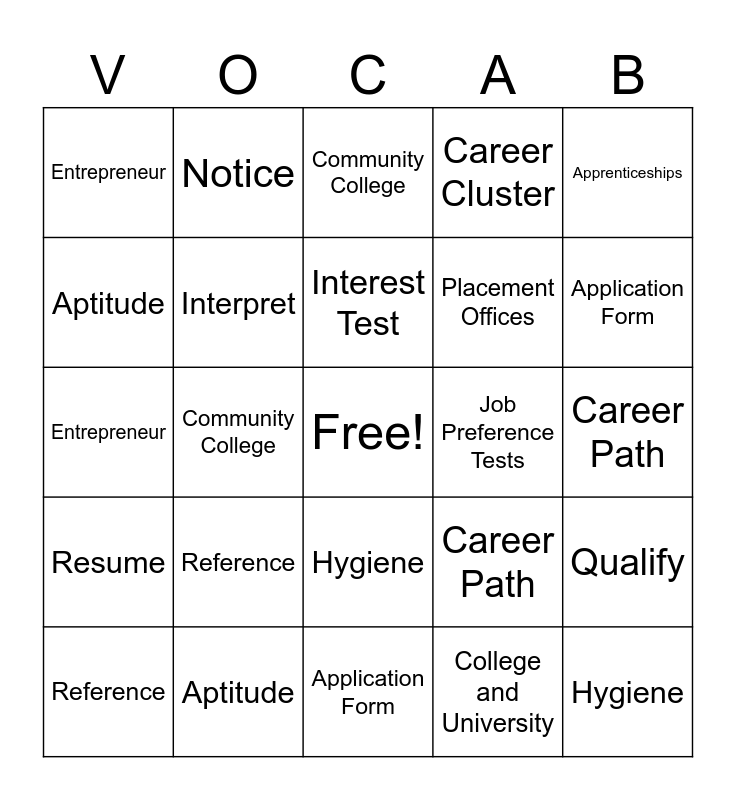 | V | O | C | A | B |
|---|---|---|---|---|
| Entrepreneur | Notice | Community College | Career Cluster | Apprenticeships |
| Aptitude | Interpret | Interest Test | Placement Offices | Application Form |
| Entrepreneur | Community College | Free! | Job Preference Tests | Career Path |
| Resume | Reference | Hygiene | Career Path | Qualify |
| Reference | Aptitude | Application Form | College and University | Hygiene |